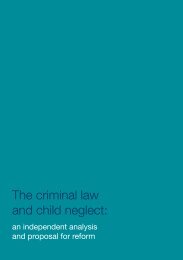 The criminal law and child neglect:

an independent analysis and proposal for reform